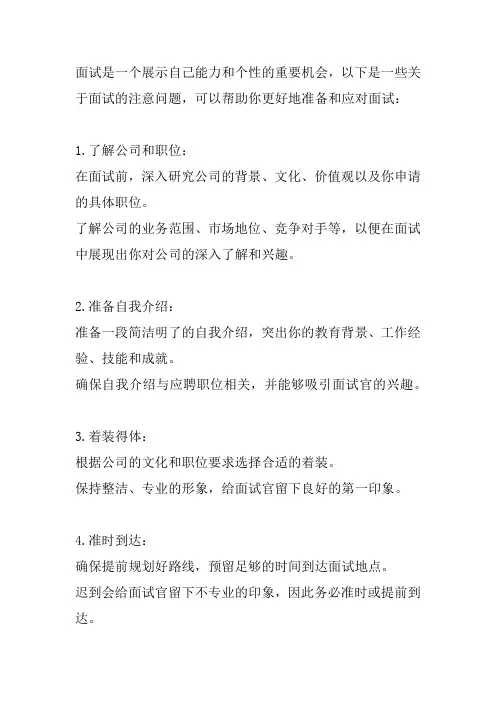 面试是一个展示自己能力和个性的重要机会，以下是一些关于面试的注意问题，可以帮助你更好地准备和应对面试：

1. 了解公司和职位：
在面试前，深入研究公司的背景、文化、价值观以及你申请的具体职位。
了解公司的业务范围、市场地位、竞争对手等，以便在面试中展现出你对公司的深入了解和兴趣。

2. 准备自我介绍：
准备一段简洁明了的自我介绍，突出你的教育背景、工作经验、技能和成就。
确保自我介绍与应聘职位相关，并能够吸引面试官的兴趣。

3. 着装得体：
根据公司的文化和职位要求选择合适的着装。
保持整洁、专业的形象，给面试官留下良好的第一印象。

4. 准时到达：
确保提前规划好路线，预留足够的时间到达面试地点。
迟到会给面试官留下不专业的印象，因此务必准时或提前到达。